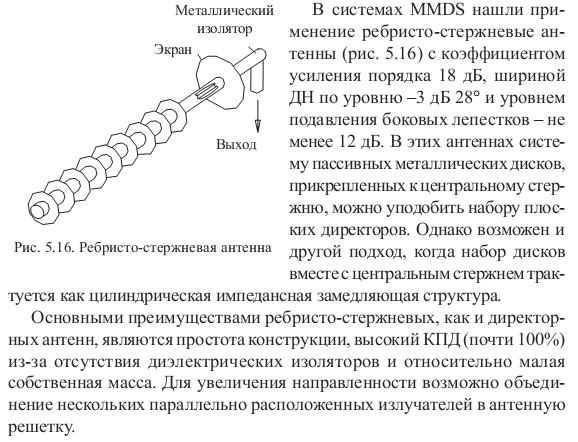 Металлический изолятор

Экран

Выход

Рис. 5.16. Ребристо-стержневая антенна

В системах MMDS нашли применение ребристо-стержневые антенны (рис. 5.16) с коэффициентом усиления порядка 18 дБ, шириной ДН по уровню –3 дБ 28° и уровнем подавления боковых лепестков – не менее 12 дБ. В этих антеннах систему пассивных металлических дисков, прикрепленных к центральному стержню, можно уподобить набору плоских директоров. Однако возможен и другой подход, когда набор дисков вместе с центральным стержнем трактуется как цилиндрическая импедансная замедляющая структура.

Основными преимуществами ребристо-стержневых, как и директорных антенн, являются простота конструкции, высокий КПД (почти 100%) из-за отсутствия диэлектрических изоляторов и относительно малая собственная масса. Для увеличения направленности возможно объединение нескольких параллельно расположенных излучателей в антенную решетку.